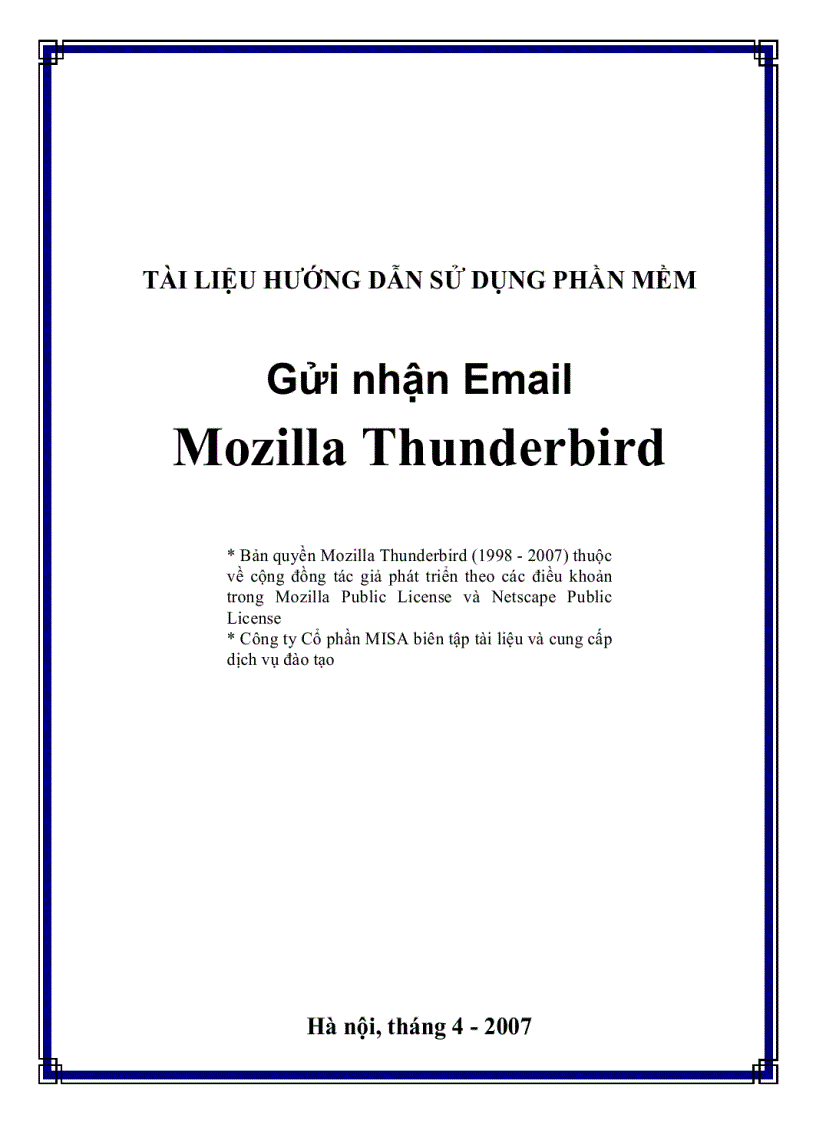 TÀI LIỆU HƯỚNG DẪN SỬ DỤNG PHẦN MỀM

Gửi nhận Email

Mozilla Thunderbird

* Bản quyền Mozilla Thunderbird (1998 - 2007) thuộc về cộng đồng tác giả phát triển theo các điều khoản trong Mozilla Public License và Netscape Public License
* Công ty Cổ phần MISA biên tập tài liệu và cung cấp dịch vụ đào tạo

Hà nội, tháng 4 - 2007